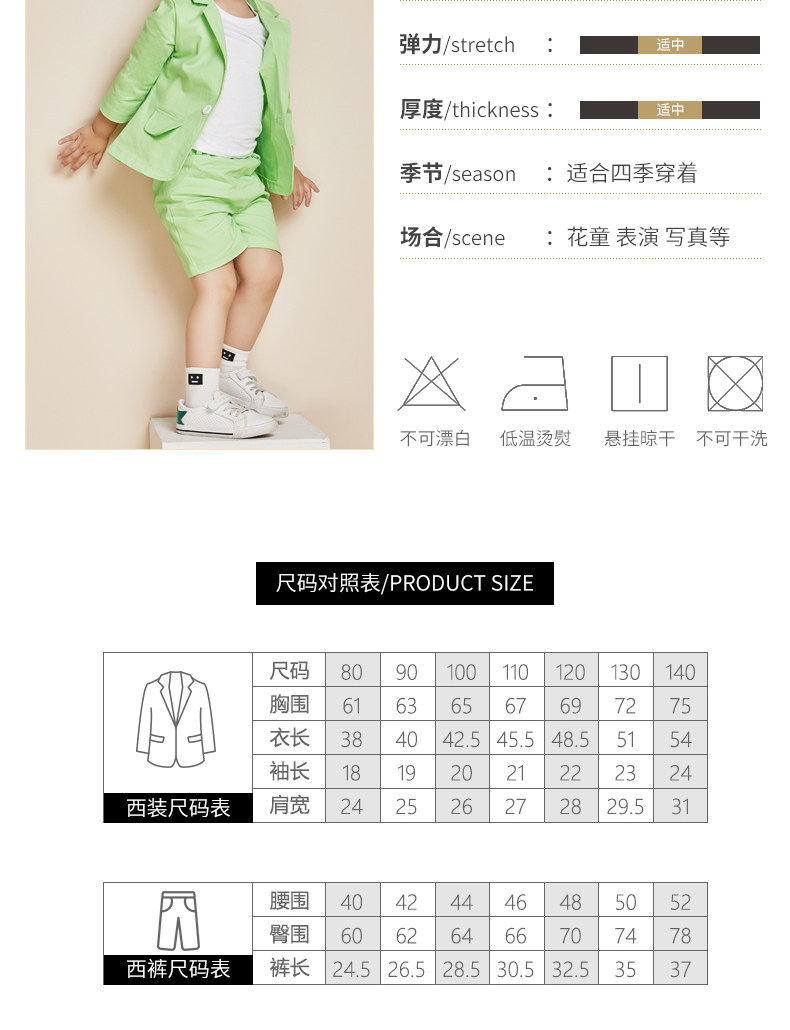 弹力/stretch ： 适中

厚度/thickness ： 适中

季节/season ： 适合四季穿着

场合/scene ： 花童 表演 写真等

不可漂白 低温烫熨 悬挂晾干 不可干洗

尺码对照表/PRODUCT SIZE

| 西装尺码表 | 尺码 | 80 | 90 | 100 | 110 | 120 | 130 | 140 |
|---|---|---|---|---|---|---|---|---|
| | 胸围 | 61 | 63 | 65 | 67 | 69 | 72 | 75 |
| | 衣长 | 38 | 40 | 42.5 | 45.5 | 48.5 | 51 | 54 |
| | 袖长 | 18 | 19 | 20 | 21 | 22 | 23 | 24 |
| | 肩宽 | 24 | 25 | 26 | 27 | 28 | 29.5 | 31 |

| 西裤尺码表 | 腰围 | 40 | 42 | 44 | 46 | 48 | 50 | 52 |
|---|---|---|---|---|---|---|---|---|
| | 臀围 | 60 | 62 | 64 | 66 | 70 | 74 | 78 |
| | 裤长 | 24.5 | 26.5 | 28.5 | 30.5 | 32.5 | 35 | 37 |